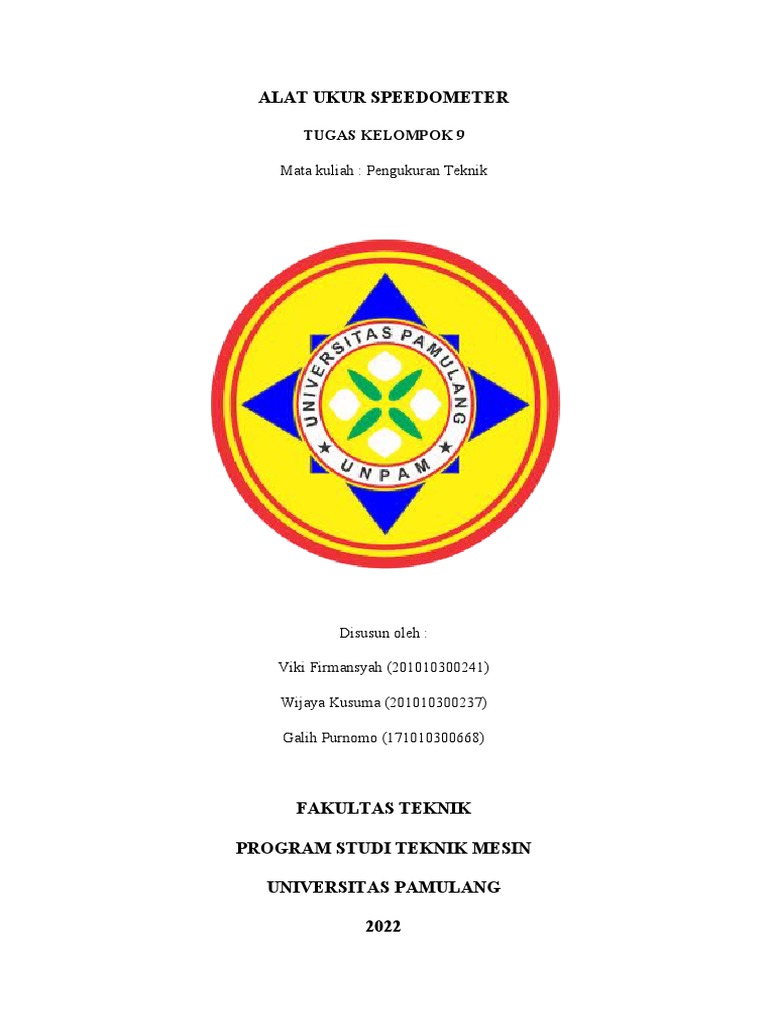 ALAT UKUR SPEEDOMETER

TUGAS KELOMPOK 9

Mata kuliah : Pengukuran Teknik

UNIVERSITAS PAMULANG

UNPAM

Disusun oleh :

Viki Firmansyah (201010300241)

Wijaya Kusuma (201010300237)

Galih Purnomo (171010300668)

FAKULTAS TEKNIK

PROGRAM STUDI TEKNIK MESIN

UNIVERSITAS PAMULANG

2022